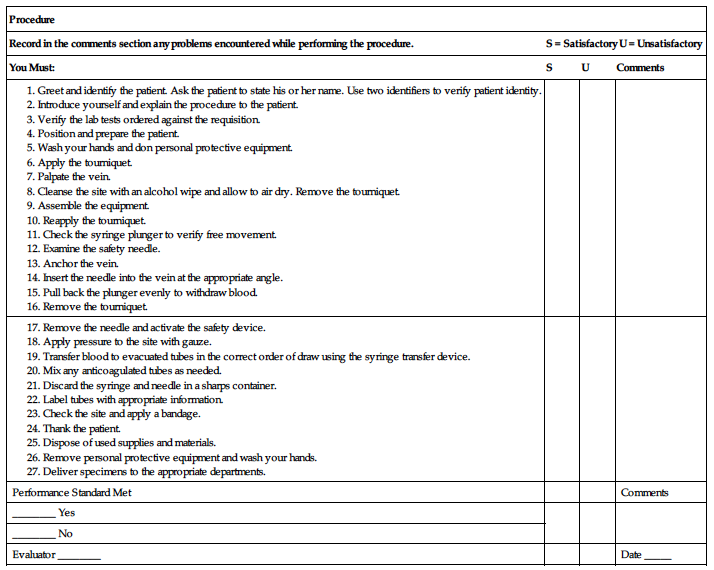 Procedure

Record in the comments section any problems encountered while performing the procedure. S = Satisfactory U = Unsatisfactory

| You Must: | S | U | Comments |
|---|---|---|---|
| 1. Greet and identify the patient. Ask the patient to state his or her name. Use two identifiers to verify patient identity. 2. Introduce yourself and explain the procedure to the patient. 3. Verify the lab tests ordered against the requisition. 4. Position and prepare the patient. 5. Wash your hands and don personal protective equipment. 6. Apply the tourniquet. 7. Palpate the vein. 8. Cleanse the site with an alcohol wipe and allow to air dry. Remove the tourniquet. 9. Assemble the equipment. 10. Reapply the tourniquet. 11. Check the syringe plunger to verify free movement. 12. Examine the safety needle. 13. Anchor the vein. 14. Insert the needle into the vein at the appropriate angle. 15. Pull back the plunger evenly to withdraw blood. 16. Remove the tourniquet. | | | |
| 17. Remove the needle and activate the safety device. 18. Apply pressure to the site with gauze. 19. Transfer blood to evacuated tubes in the correct order of draw using the syringe transfer device. 20. Mix any anticoagulated tubes as needed. 21. Discard the syringe and needle in a sharps container. 22. Label tubes with appropriate information. 23. Check the site and apply a bandage. 24. Thank the patient. 25. Dispose of used supplies and materials. 26. Remove personal protective equipment and wash your hands. 27. Deliver specimens to the appropriate departments. | | | |
| Performance Standard Met | | | Comments |
| ________ Yes | | | |
| ________ No | | | |
| Evaluator ________ | | | Date _____ |